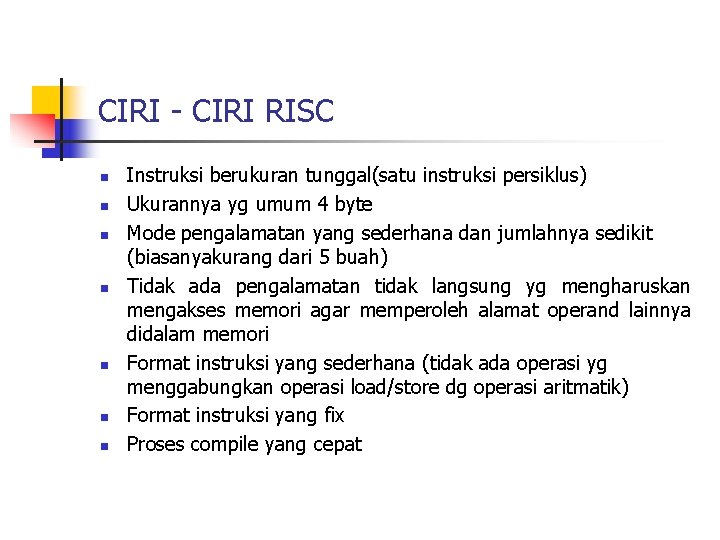 CIRI - CIRI RISC

- Instruksi berukuran tunggal(satu instruksi persiklus)
- Ukurannya yg umum 4 byte
- Mode pengalamatan yang sederhana dan jumlahnya sedikit (biasanyakurang dari 5 buah)
- Tidak ada pengalamatan tidak langsung yg mengharuskan mengakses memori agar memperoleh alamat operand lainnya didalam memori
- Format instruksi yang sederhana (tidak ada operasi yg menggabungkan operasi load/store dg operasi aritmatik)
- Format instruksi yang fix
- Proses compile yang cepat